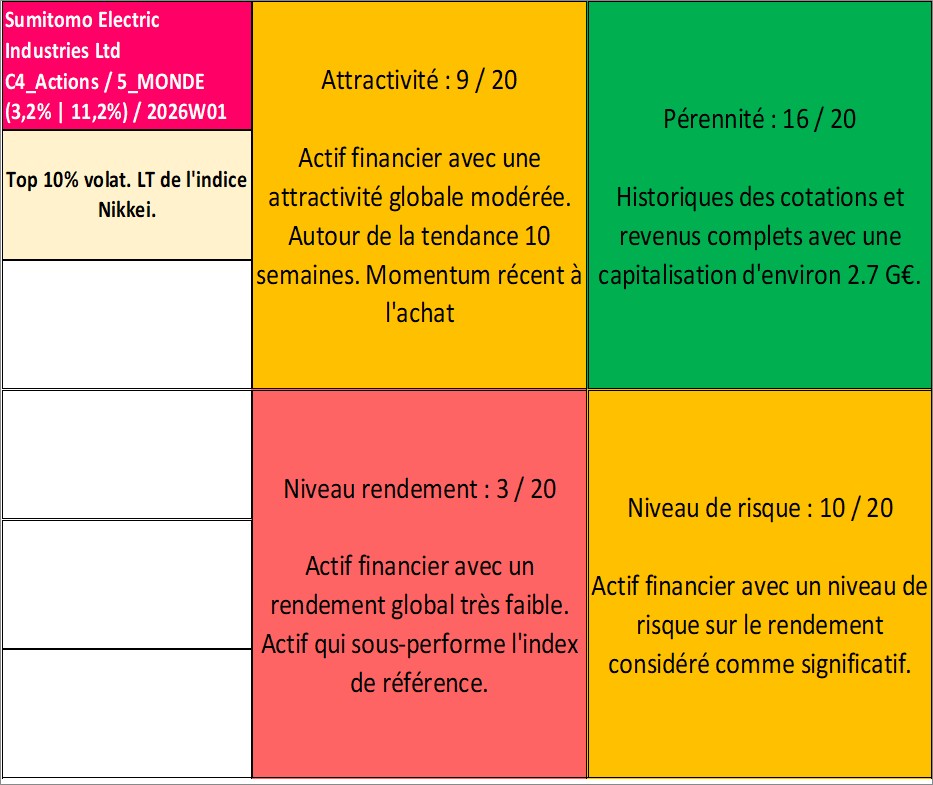 Sumitomo Electric Industries Ltd
C4_Actions / 5_MONDE
(3,2% | 11,2%) / 2026W01

Top 10% volat. LT de l'indice Nikkei.

Attractivité : 9 / 20

Actif financier avec une attractivité globale modérée. Autour de la tendance 10 semaines. Momentum récent à l'achat

Pérennité : 16 / 20

Historiques des cotations et revenus complets avec une capitalisation d'environ 2.7 G€.

Niveau rendement : 3 / 20

Actif financier avec un rendement global très faible. Actif qui sous-performe l'index de référence.

Niveau de risque : 10 / 20

Actif financier avec un niveau de risque sur le rendement considéré comme significatif.